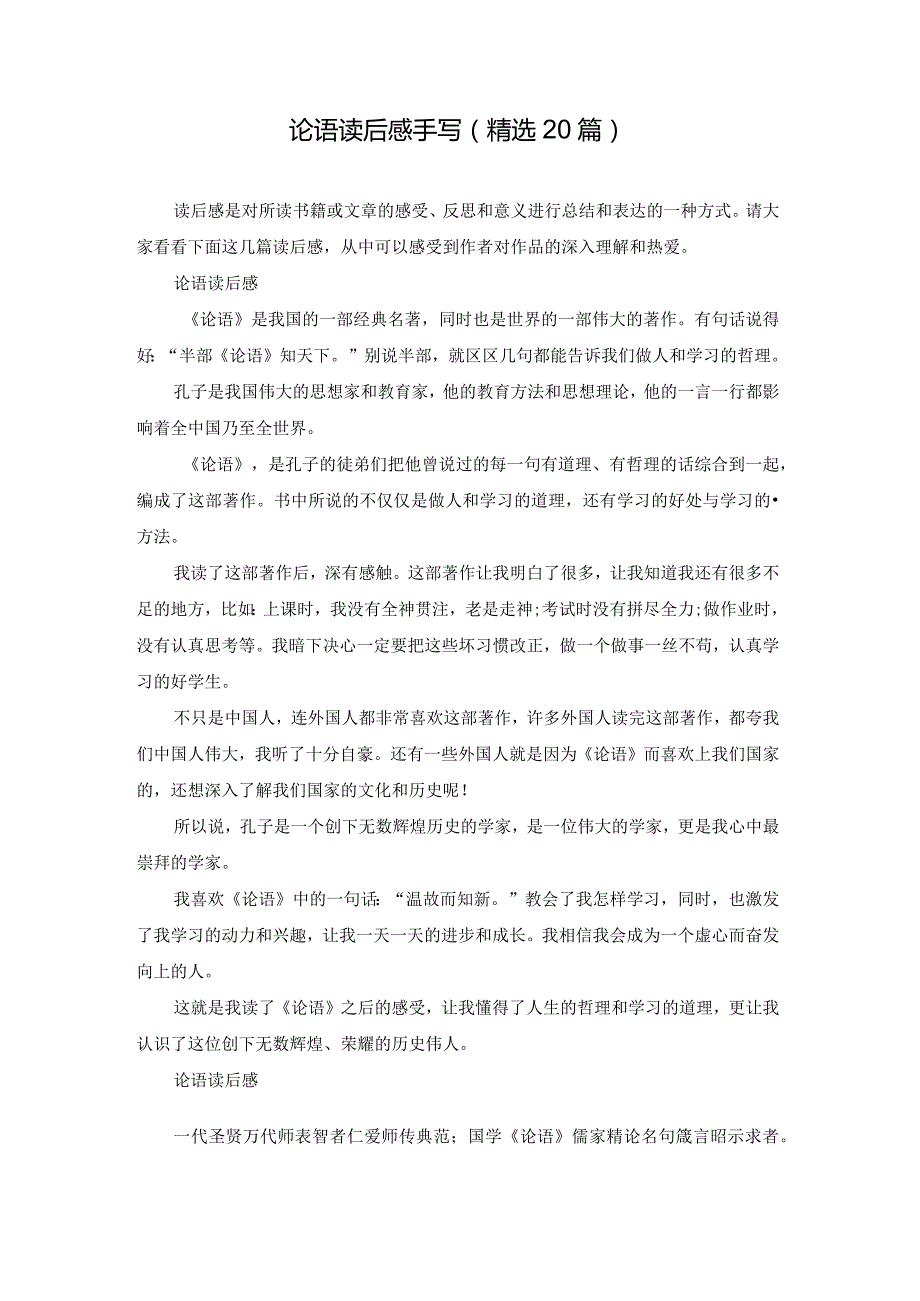 论语读后感手写（精选20篇）

读后感是对所读书籍或文章的感受、反思和意义进行总结和表达的一种方式。请大家看看下面这几篇读后感，从中可以感受到作者对作品的深入理解和热爱。

论语读后感

《论语》是我国的一部经典名著，同时也是世界的一部伟大的著作。有句话说得好：“半部《论语》知天下。”别说半部，就区区几句都能告诉我们做人和学习的哲理。

孔子是我国伟大的思想家和教育家，他的教育方法和思想理论，他的一言一行都影响着全中国乃至全世界。

《论语》，是孔子的徒弟们把他曾说过的每一句有道理、有哲理的话综合到一起，编成了这部著作。书中所说的不仅仅是做人和学习的道理，还有学习的好处与学习的•方法。

我读了这部著作后，深有感触。这部著作让我明白了很多，让我知道我还有很多不足的地方，比如：上课时，我没有全神贯注，老是走神;考试时没有拼尽全力;做作业时，没有认真思考等。我暗下决心一定要把这些坏习惯改正，做一个做事一丝不苟，认真学习的好学生。

不只是中国人，连外国人都非常喜欢这部著作，许多外国人读完这部著作，都夸我们中国人伟大，我听了十分自豪。还有一些外国人就是因为《论语》而喜欢上我们国家的，还想深入了解我们国家的文化和历史呢！

所以说，孔子是一个创下无数辉煌历史的学家，是一位伟大的学家，更是我心中最崇拜的学家。

我喜欢《论语》中的一句话：“温故而知新。”教会了我怎样学习，同时，也激发了我学习的动力和兴趣，让我一天一天的进步和成长。我相信我会成为一个虚心而奋发向上的人。

这就是我读了《论语》之后的感受，让我懂得了人生的哲理和学习的道理，更让我认识了这位创下无数辉煌、荣耀的历史伟人。

论语读后感

一代圣贤万代师表智者仁爱师传典范；国学《论语》儒家精论名句箴言昭示求者。